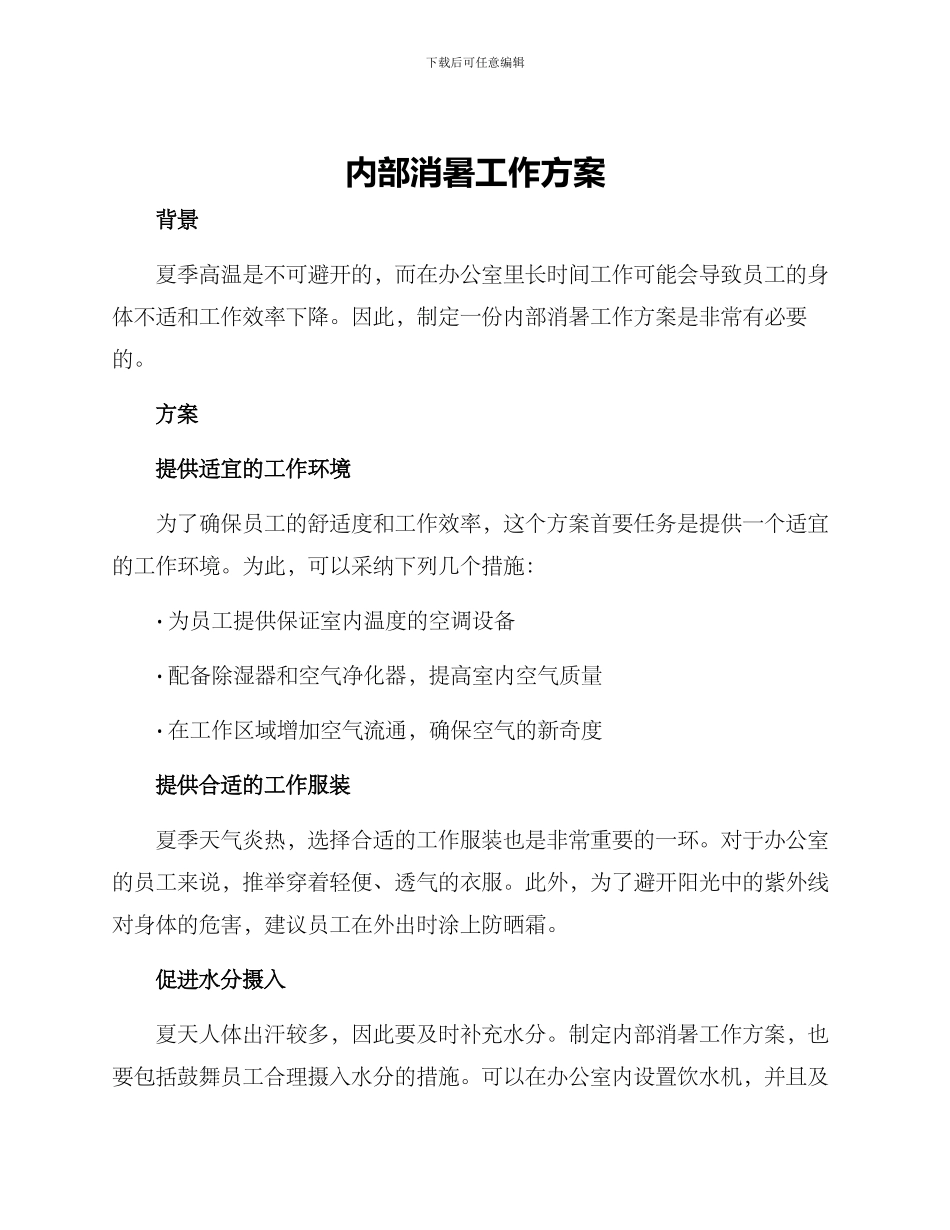 下载后可任意编辑

内部消暑工作方案

背景

夏季高温是不可避开的，而在办公室里长时间工作可能会导致员工的身体不适和工作效率下降。因此，制定一份内部消暑工作方案是非常有必要的。

方案

提供适宜的工作环境

为了确保员工的舒适度和工作效率，这个方案首要任务是提供一个适宜的工作环境。为此，可以采纳下列几个措施：

· 为员工提供保证室内温度的空调设备

· 配备除湿器和空气净化器，提高室内空气质量

· 在工作区域增加空气流通，确保空气的新奇度

提供合适的工作服装

夏季天气炎热，选择合适的工作服装也是非常重要的一环。对于办公室的员工来说，推举穿着轻便、透气的衣服。此外，为了避开阳光中的紫外线对身体的危害，建议员工在外出时涂上防晒霜。

促进水分摄入

夏天人体出汗较多，因此要及时补充水分。制定内部消暑工作方案，也要包括鼓舞员工合理摄入水分的措施。可以在办公室内设置饮水机，并且及